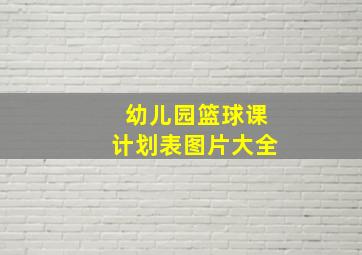 幼儿园篮球课
计划表图片大全